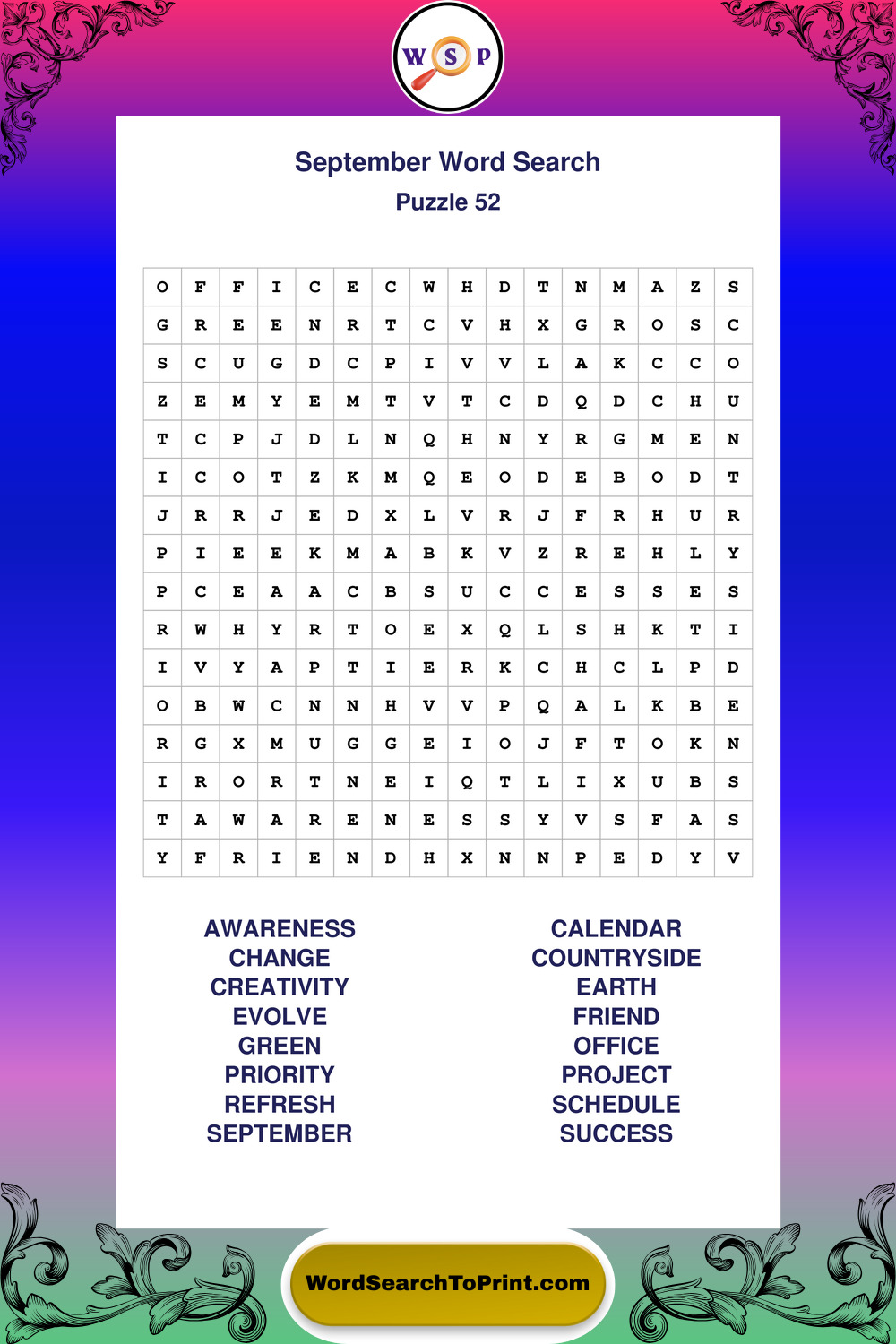 W S P

September Word Search

Puzzle 52

| O | F | F | I | C | E | C | W | H | D | T | N | M | A | Z | S |
|---|---|---|---|---|---|---|---|---|---|---|---|---|---|---|---|
| G | R | E | E | N | R | T | C | V | H | X | G | R | O | S | C |
| S | C | U | G | D | C | P | I | V | V | L | A | K | C | C | O |
| Z | E | M | Y | E | M | T | V | T | C | D | Q | D | C | H | U |
| T | C | P | J | D | L | N | Q | H | N | Y | R | G | M | E | N |
| I | C | O | T | Z | K | M | Q | E | O | D | E | B | O | D | T |
| J | R | R | J | E | D | X | L | V | R | J | F | R | H | U | R |
| P | I | E | E | K | M | A | B | K | V | Z | R | E | H | L | Y |
| P | C | E | A | A | C | B | S | U | C | C | E | S | S | E | S |
| R | W | H | Y | R | T | O | E | X | Q | L | S | H | K | T | I |
| I | V | Y | A | P | T | I | E | R | K | C | H | C | L | P | D |
| O | B | W | C | N | N | H | V | V | P | Q | A | L | K | B | E |
| R | G | X | M | U | G | G | E | I | O | J | F | T | O | K | N |
| I | R | O | R | T | N | E | I | Q | T | L | I | X | U | B | S |
| T | A | W | A | R | E | N | E | S | S | Y | V | S | F | A | S |
| Y | F | R | I | E | N | D | H | X | N | N | P | E | D | Y | V |

AWARENESS
CHANGE
CREATIVITY
EVOLVE
GREEN
PRIORITY
REFRESH
SEPTEMBER

CALENDAR
COUNTRYSIDE
EARTH
FRIEND
OFFICE
PROJECT
SCHEDULE
SUCCESS

WordSearchToPrint.com